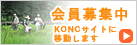 会員募集中

KONCサイトに移動します